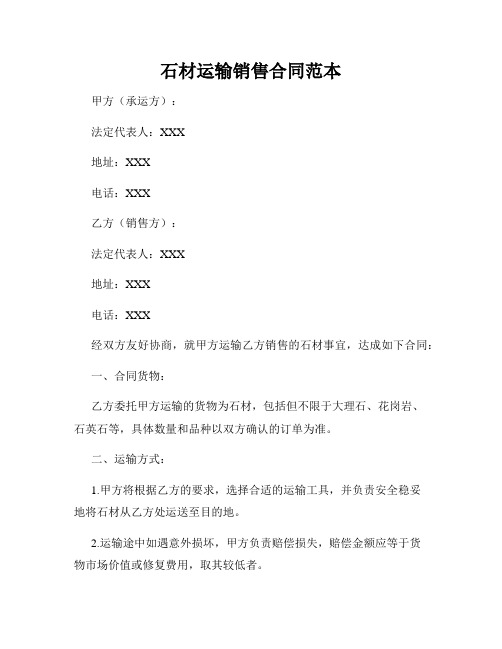 石材运输销售合同范本

甲方（承运方）：

法定代表人：XXX

地址：XXX

电话：XXX

乙方（销售方）：

法定代表人：XXX

地址：XXX

电话：XXX

经双方友好协商，就甲方运输乙方销售的石材事宜，达成如下合同：

一、合同货物：

乙方委托甲方运输的货物为石材，包括但不限于大理石、花岗岩、石英石等，具体数量和品种以双方确认的订单为准。

二、运输方式：

1.甲方将根据乙方的要求，选择合适的运输工具，并负责安全稳妥地将石材从乙方处运送至目的地。

2.运输途中如遇意外损坏，甲方负责赔偿损失，赔偿金额应等于货物市场价值或修复费用，取其较低者。